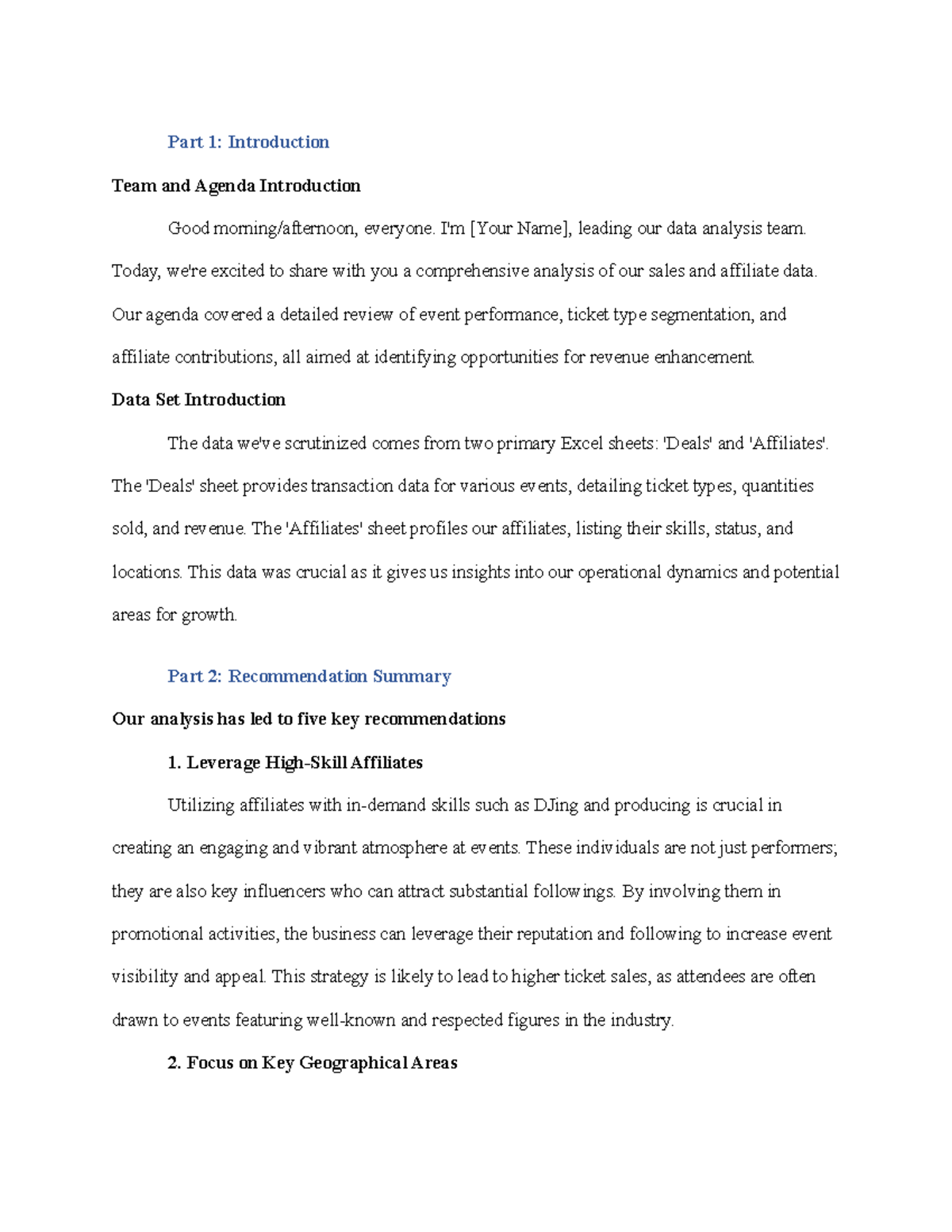 Part 1: Introduction

Team and Agenda Introduction

Good morning/afternoon, everyone. I'm [Your Name], leading our data analysis team. Today, we're excited to share with you a comprehensive analysis of our sales and affiliate data. Our agenda covered a detailed review of event performance, ticket type segmentation, and affiliate contributions, all aimed at identifying opportunities for revenue enhancement.

Data Set Introduction

The data we've scrutinized comes from two primary Excel sheets: 'Deals' and 'Affiliates'. The 'Deals' sheet provides transaction data for various events, detailing ticket types, quantities sold, and revenue. The 'Affiliates' sheet profiles our affiliates, listing their skills, status, and locations. This data was crucial as it gives us insights into our operational dynamics and potential areas for growth.

Part 2: Recommendation Summary

Our analysis has led to five key recommendations

1. Leverage High-Skill Affiliates

Utilizing affiliates with in-demand skills such as DJing and producing is crucial in creating an engaging and vibrant atmosphere at events. These individuals are not just performers; they are also key influencers who can attract substantial followings. By involving them in promotional activities, the business can leverage their reputation and following to increase event visibility and appeal. This strategy is likely to lead to higher ticket sales, as attendees are often drawn to events featuring well-known and respected figures in the industry.

2. Focus on Key Geographical Areas